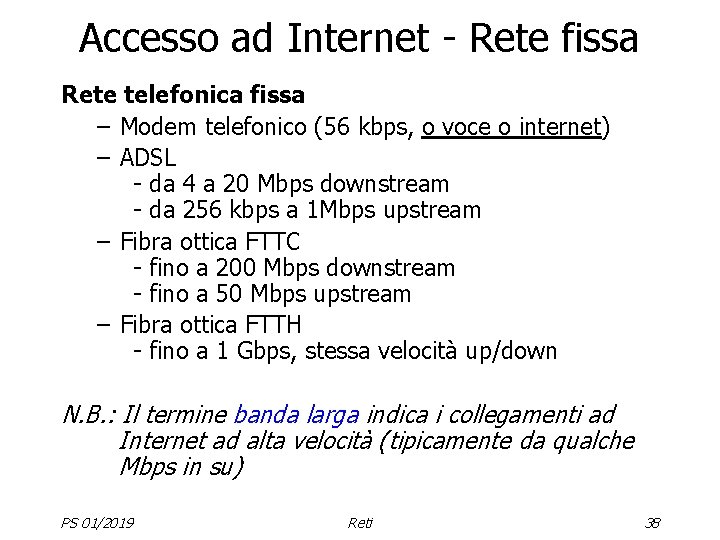 Accesso ad Internet - Rete fissa

Rete telefonica fissa

– Modem telefonico (56 kbps, o voce o internet)

– ADSL
- da 4 a 20 Mbps downstream
- da 256 kbps a 1Mbps upstream

– Fibra ottica FTTC
- fino a 200 Mbps downstream
- fino a 50 Mbps upstream

– Fibra ottica FTTH
- fino a 1 Gbps, stessa velocità up/down

N.B.: Il termine banda larga indica i collegamenti ad Internet ad alta velocità (tipicamente da qualche Mbps in su)

PS 01/2019

Reti

38